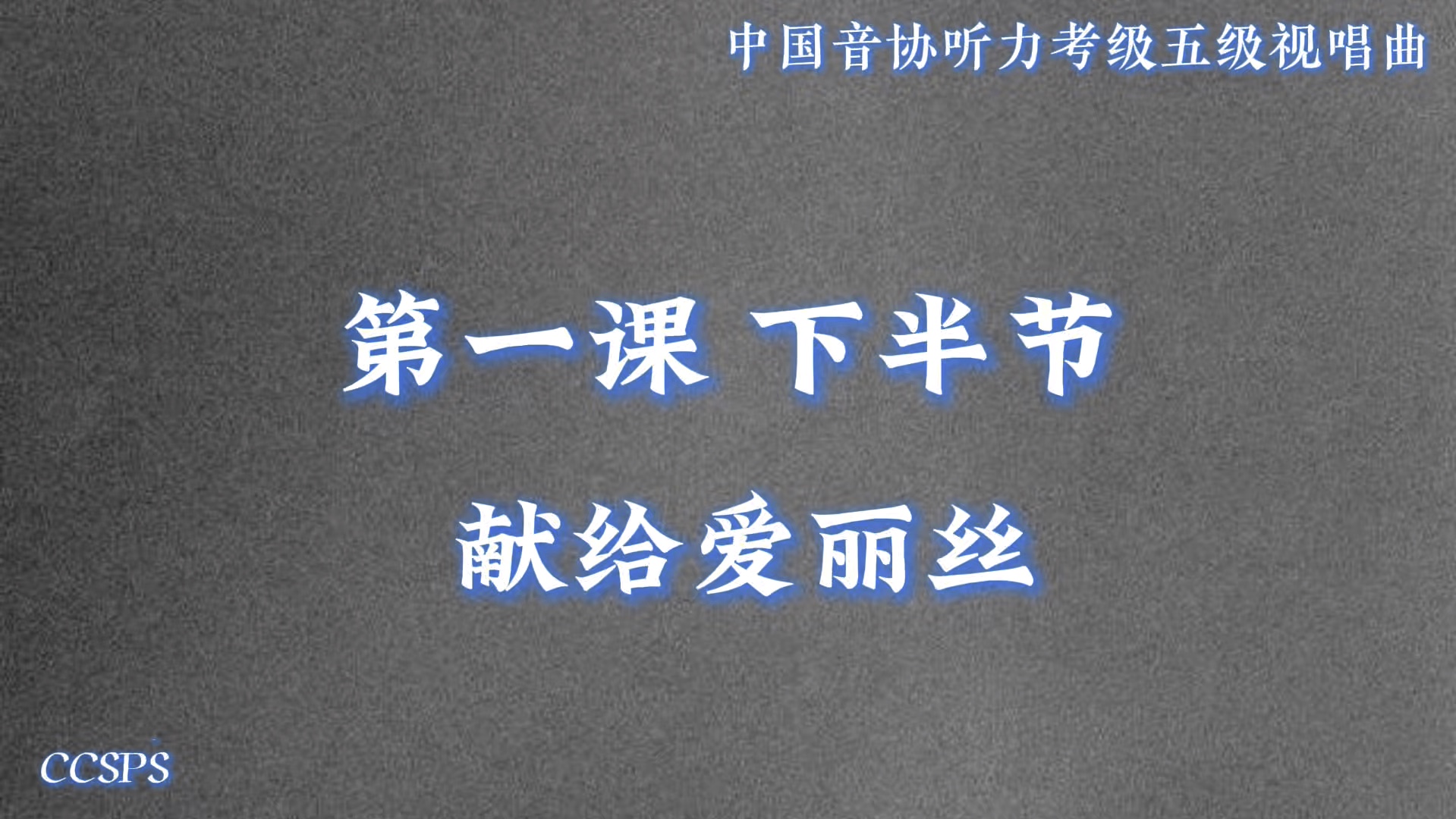 中国音协听力考级五级视唱曲

第一课 下半节

献给爱丽丝

CCSPS